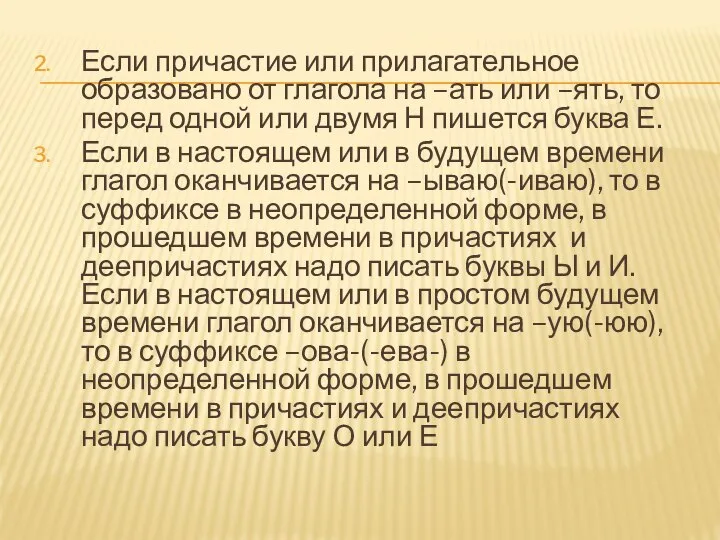 2. Если причастие или прилагательное образовано от глагола на –ать или –ять, то перед одной или двумя Н пишется буква Е.

3. Если в настоящем или в будущем времени глагол оканчивается на –ываю(-иваю), то в суффиксе в неопределенной форме, в прошедшем времени в причастиях и деепричастиях надо писать буквы Ы и И. Если в настоящем или в простом будущем времени глагол оканчивается на –ую(-юю), то в суффиксе –ова-(-ева-) в неопределенной форме, в прошедшем времени в причастиях и деепричастиях надо писать букву О или Е